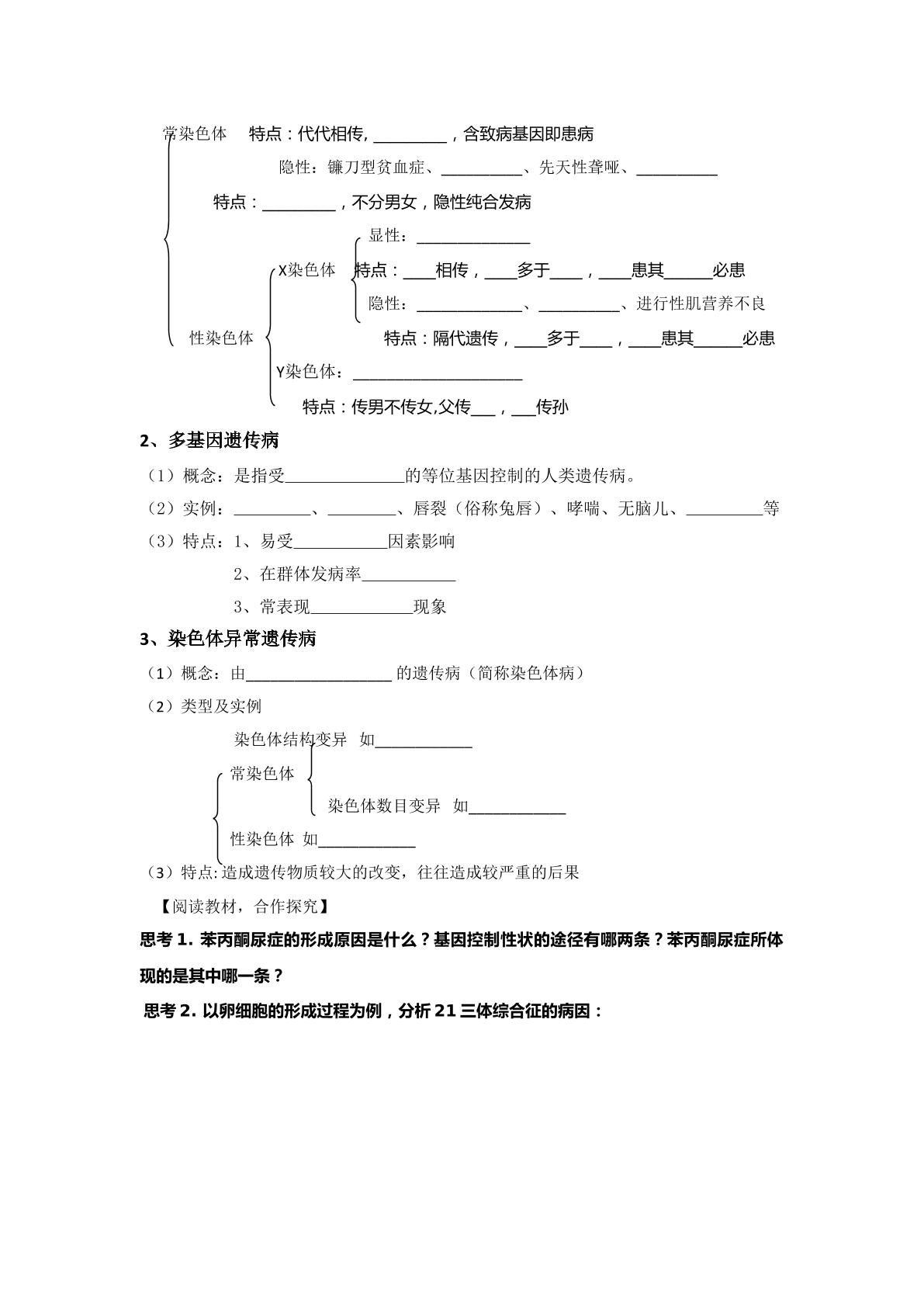 常染色体 特点：代代相传，____，含致病基因即患病

隐性：镰刀型贫血症、____、先天性聋哑、____

特点：____，不分男女，隐性纯合发病

显性：____

X染色体 特点：____相传，____多于____，____患其____必患

隐性：____、____、进行性肌营养不良

性染色体

特点：隔代遗传，____多于____，____患其____必患

Y染色体：____

特点：传男不传女,父传____，____传孙

2、多基因遗传病

（1）概念：是指受____的等位基因控制的人类遗传病。

（2）实例：____、____、唇裂（俗称兔唇）、哮喘、无脑儿、____等

（3）特点：1、易受____因素影响

2、在群体发病率____

3、常表现____现象

3、染色体异常遗传病

（1）概念：由____的遗传病（简称染色体病）

（2）类型及实例

染色体结构变异 如____

常染色体

染色体数目变异 如____

性染色体 如____

（3）特点:造成遗传物质较大的改变，往往造成较严重的后果

【阅读教材，合作探究】

思考1. 苯丙酮尿症的形成原因是什么？基因控制性状的途径有哪两条？苯丙酮尿症所体现的是其中哪一条？

思考2. 以卵细胞的形成过程为例，分析21三体综合征的病因：